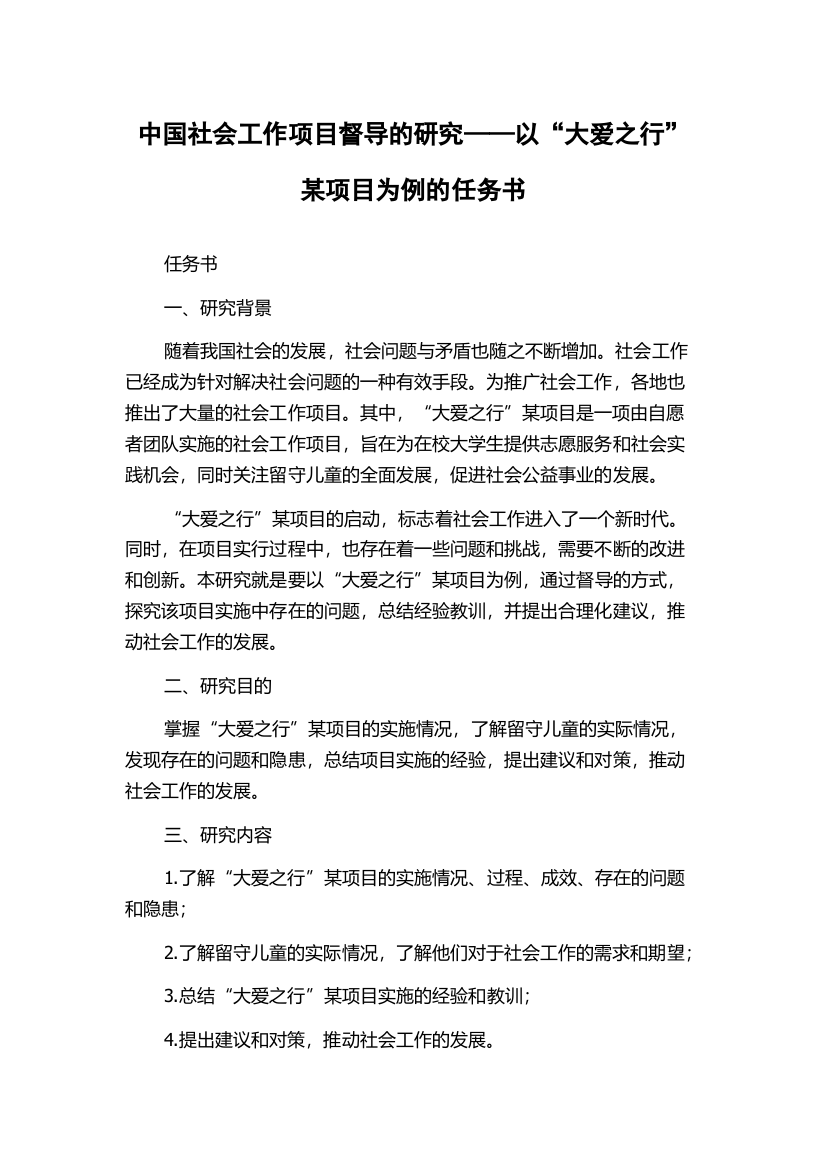 中国社会工作项目督导的研究——以“大爱之行”某项目为例的任务书

任务书

一、研究背景

随着我国社会的发展，社会问题与矛盾也随之不断增加。社会工作已经成为针对解决社会问题的一种有效手段。为推广社会工作，各地也推出了大量的社会工作项目。其中，“大爱之行”某项目是一项由自愿者团队实施的社会工作项目，旨在为在校大学生提供志愿服务和社会实践机会，同时关注留守儿童的全面发展，促进社会公益事业的发展。

“大爱之行”某项目的启动，标志着社会工作进入了一个新时代。同时，在项目实行过程中，也存在着一些问题和挑战，需要不断的改进和创新。本研究就是要以“大爱之行”某项目为例，通过督导的方式，探究该项目实施中存在的问题，总结经验教训，并提出合理化建议，推动社会工作的发展。

二、研究目的

掌握“大爱之行”某项目的实施情况，了解留守儿童的实际情况，发现存在的问题和隐患，总结项目实施的经验，提出建议和对策，推动社会工作的发展。

三、研究内容

1.了解“大爱之行”某项目的实施情况、过程、成效、存在的问题和隐患；

2.了解留守儿童的实际情况，了解他们对于社会工作的需求和期望；

3.总结“大爱之行”某项目实施的经验和教训；

4.提出建议和对策，推动社会工作的发展。